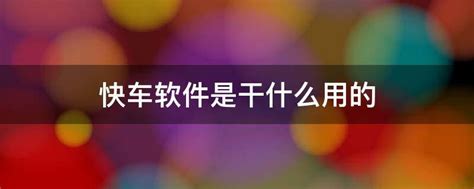 快车软件是干什么用的